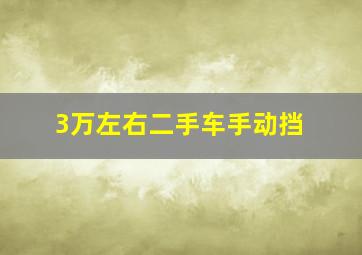 3万左右二手车手动挡